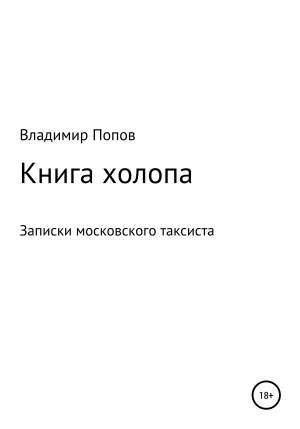 Владимир Попов

Книга холопа

Записки московского таксиста

18+